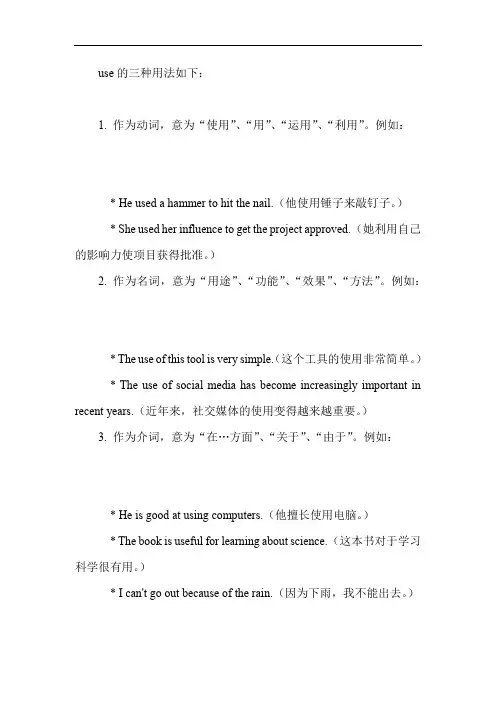 use 的三种用法如下：

1. 作为动词，意为“使用”、“用”、“运用”、“利用”。例如：

* He used a hammer to hit the nail.（他使用锤子来敲钉子。）

* She used her influence to get the project approved.（她利用自己的影响力使项目获得批准。）

2. 作为名词，意为“用途”、“功能”、“效果”、“方法”。例如：

* The use of this tool is very simple.（这个工具的使用非常简单。）

* The use of social media has become increasingly important in recent years.（近年来，社交媒体的使用变得越来越重要。）

3. 作为介词，意为“在…方面”、“关于”、“由于”。例如：

* He is good at using computers.（他擅长使用电脑。）

* The book is useful for learning about science.（这本书对于学习科学很有用。）

* I can't go out because of the rain.（因为下雨，我不能出去。）